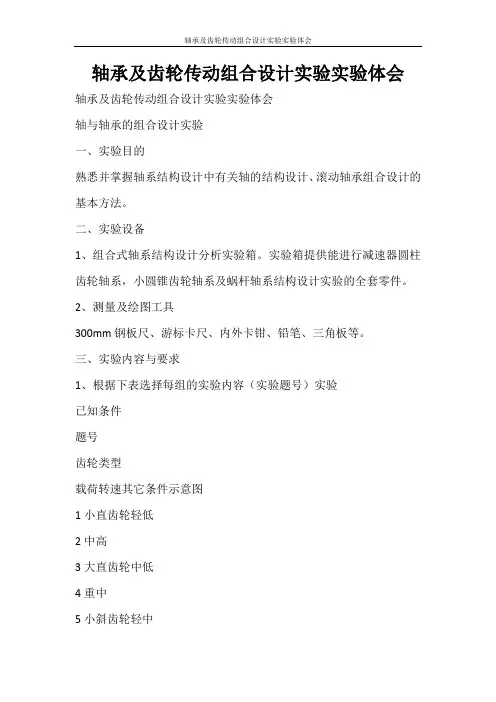 轴承及齿轮传动组合设计实验实验体会

轴承及齿轮传动组合设计实验实验体会

轴承及齿轮传动组合设计实验实验体会

轴与轴承的组合设计实验

一、实验目的

熟悉并掌握轴系结构设计中有关轴的结构设计、滚动轴承组合设计的基本方法。

二、实验设备

1、组合式轴系结构设计分析实验箱。实验箱提供能进行减速器圆柱齿轮轴系，小圆锥齿轮轴系及蜗杆轴系结构设计实验的全套零件。

2、测量及绘图工具

300mm 钢板尺、游标卡尺、内外卡钳、铅笔、三角板等。

三、实验内容与要求

1、根据下表选择每组的实验内容（实验题号）实验

已知条件

题号

齿轮类型

载荷转速其它条件示意图

1 小直齿轮轻低

2 中高

3 大直齿轮中低

4 重中

5 小斜齿轮轻中